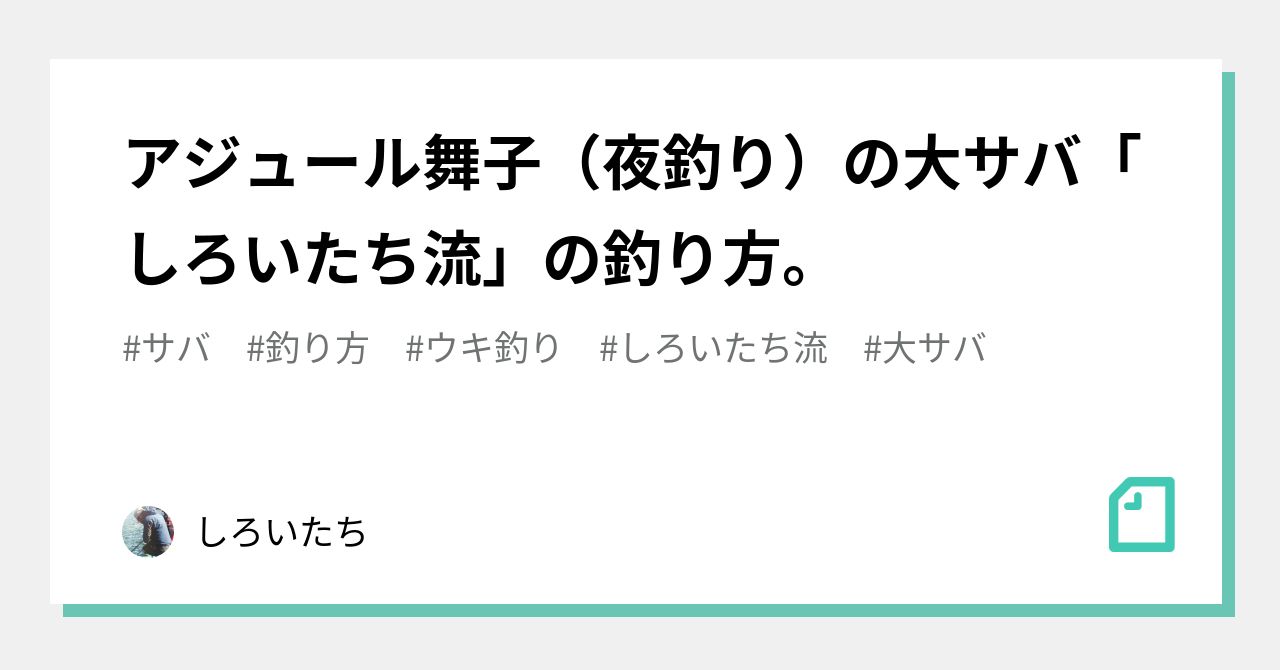 アジュール舞子（夜釣り）の大サバ「しろいたち流」の釣り方。

#サバ　#釣り方　#ウキ釣り　#しろいたち流　#大サバ

しろいたち